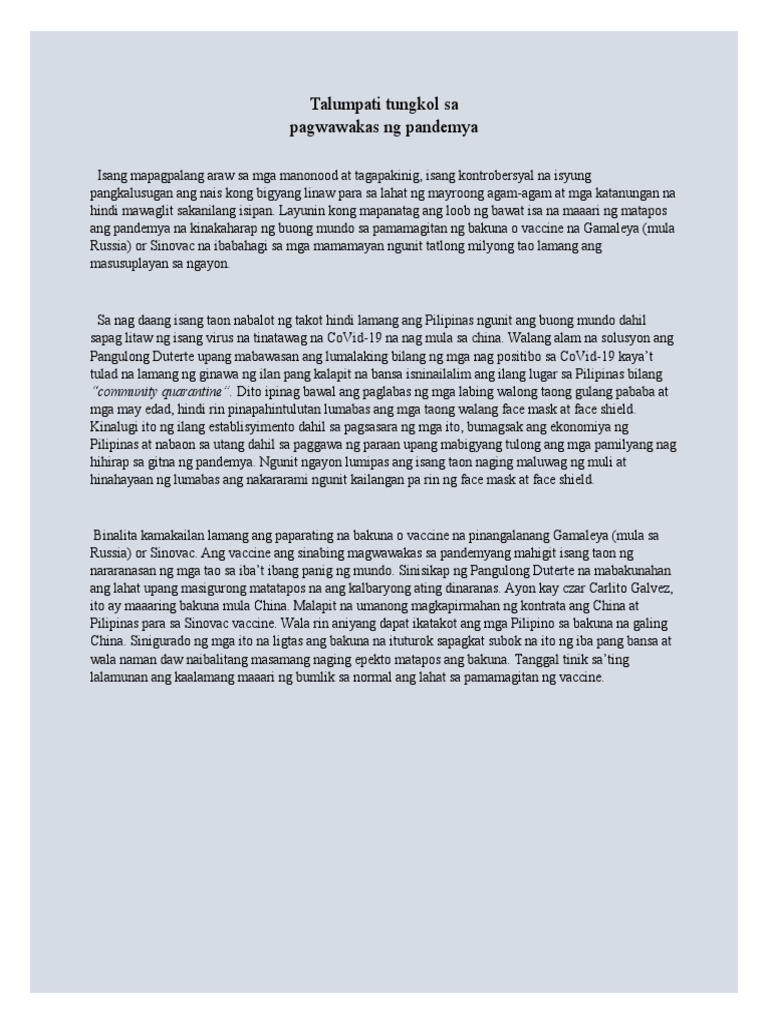 Talumpati tungkol sa
pagwawakas ng pandemya

Isang mapagpalang araw sa mga manonood at tagapakinig, isang kontrobersyal na isyung pangkalusugan ang nais kong bigyang linaw para sa lahat ng mayroong agam-agam at mga katanungan na hindi mawaglit sakanilang isipan. Layunin kong mapanatag ang loob ng bawat isa na maaari ng matapos ang pandemya na kinakaharap ng buong mundo sa pamamagitan ng bakuna o vaccine na Gamaleya (mula Russia) or Sinovac na ibabahagi sa mga mamamayan ngunit tatlong milyong tao lamang ang masusuplayan sa ngayon.

Sa nag daang isang taon nabalot ng takot hindi lamang ang Pilipinas ngunit ang buong mundo dahil sapag litaw ng isang virus na tinatawag na CoVid-19 na nag mula sa china. Walang alam na solusyon ang Pangulong Duterte upang mabawasan ang lumalaking bilang ng mga nag positibo sa CoVid-19 kaya't tulad na lamang ng ginawa ng ilan pang kalapit na bansa isninailalim ang ilang lugar sa Pilipinas bilang "community quarantine". Dito ipinag bawal ang paglabas ng mga labing walong taong gulang pababa at mga may edad, hindi rin pinapahintulutan lumabas ang mga taong walang face mask at face shield. Kinalugi ito ng ilang establisyimento dahil sa pagsasara ng mga ito, bumagsak ang ekonomiya ng Pilipinas at nabaon sa utang dahil sa paggawa ng paraan upang mabigyang tulong ang mga pamilyang nag hihirap sa gitna ng pandemya. Ngunit ngayon lumipas ang isang taon naging maluwag ng muli at hinahayaan ng lumabas ang nakararami ngunit kailangan pa rin ng face mask at face shield.

Binalita kamakailan lamang ang paparating na bakuna o vaccine na pinangalanang Gamaleya (mula sa Russia) or Sinovac. Ang vaccine ang sinabing magwawakas sa pandemyang mahigit isang taon ng nararanasan ng mga tao sa iba't ibang panig ng mundo. Sinisikap ng Pangulong Duterte na mabakunahan ang lahat upang masigurong matatapos na ang kalbaryong ating dinaranas. Ayon kay czar Carlito Galvez, ito ay maaaring bakuna mula China. Malapit na umanong magkapirmahan ng kontrata ang China at Pilipinas para sa Sinovac vaccine. Wala rin aniyang dapat ikatakot ang mga Pilipino sa bakuna na galing China. Sinigurado ng mga ito na ligtas ang bakuna na ituturok sapagkat subok na ito ng iba pang bansa at wala naman daw naibalitang masamang naging epekto matapos ang bakuna. Tanggal tinik sa'ting lalamunan ang kaalamang maaari ng bumlik sa normal ang lahat sa pamamagitan ng vaccine.